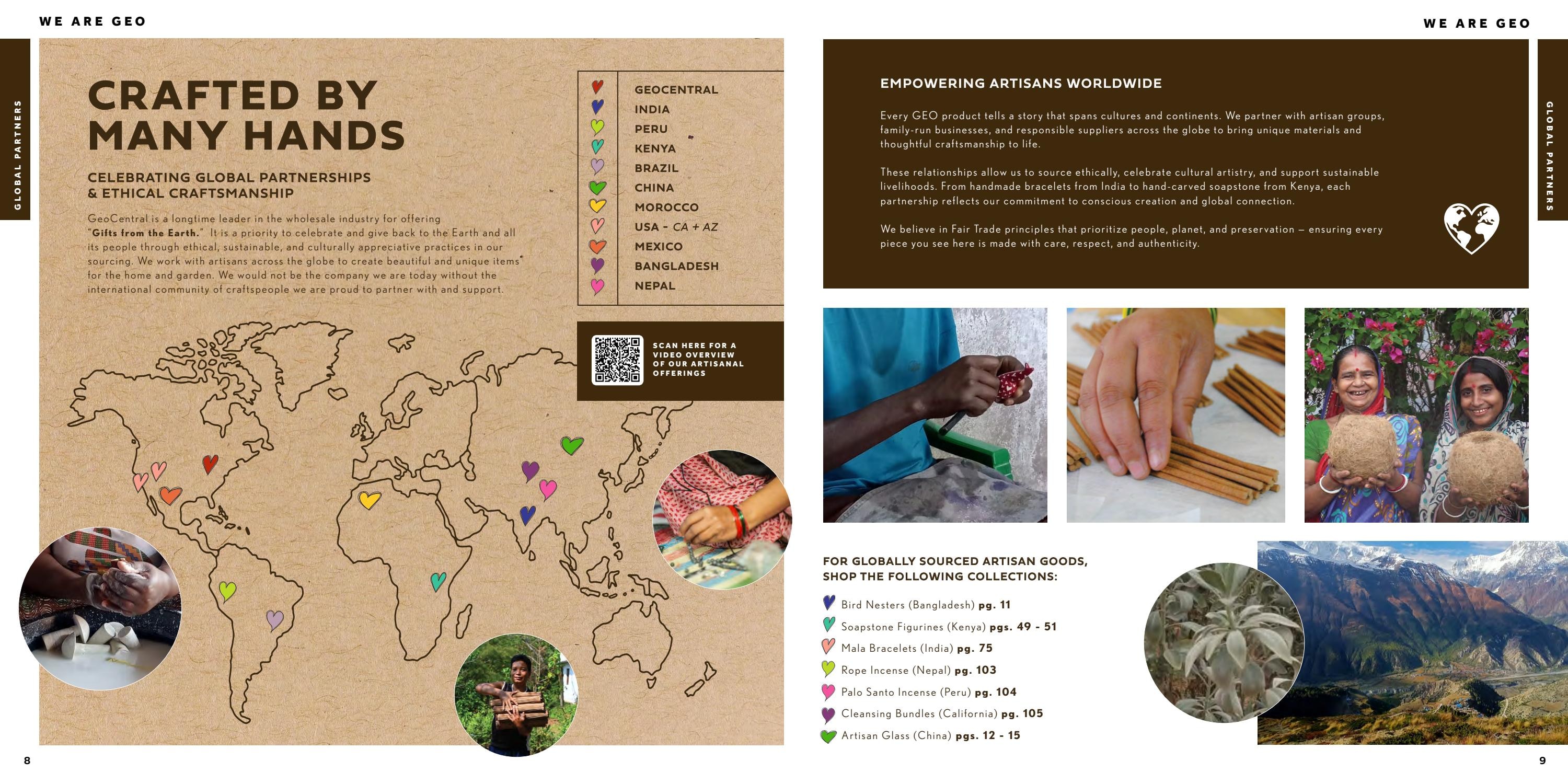 WE ARE GEO

GLOBAL PARTNERS

CRAFTED BY MANY HANDS

CELEBRATING GLOBAL PARTNERSHIPS & ETHICAL CRAFTSMANSHIP

GeoCentral is a longtime leader in the wholesale industry for offering "Gifts from the Earth." It is a priority to celebrate and give back to the Earth and all its people through ethical, sustainable, and culturally appreciative practices in our sourcing. We work with artisans across the globe to create beautiful and unique items for the home and garden. We would not be the company we are today without the international community of craftspeople we are proud to partner with and support.

GEOCENTRAL
INDIA
PERU
KENYA
BRAZIL
CHINA
MOROCCO
USA - CA + AZ
MEXICO
BANGLADESH
NEPAL

SCAN HERE FOR A VIDEO OVERVIEW OF OUR ARTISANAL OFFERINGS

8

WE ARE GEO

GLOBAL PARTNERS

EMPOWERING ARTISANS WORLDWIDE

Every GEO product tells a story that spans cultures and continents. We partner with artisan groups, family-run businesses, and responsible suppliers across the globe to bring unique materials and thoughtful craftsmanship to life.

These relationships allow us to source ethically, celebrate cultural artistry, and support sustainable livelihoods. From handmade bracelets from India to hand-carved soapstone from Kenya, each partnership reflects our commitment to conscious creation and global connection.

We believe in Fair Trade principles that prioritize people, planet, and preservation — ensuring every piece you see here is made with care, respect, and authenticity.

FOR GLOBALLY SOURCED ARTISAN GOODS, SHOP THE FOLLOWING COLLECTIONS:

Bird Nesters (Bangladesh) pg. 11
Soapstone Figurines (Kenya) pgs. 49 - 51
Mala Bracelets (India) pg. 75
Rope Incense (Nepal) pg. 103
Palo Santo Incense (Peru) pg. 104
Cleansing Bundles (California) pg. 105
Artisan Glass (China) pgs. 12 - 15

9